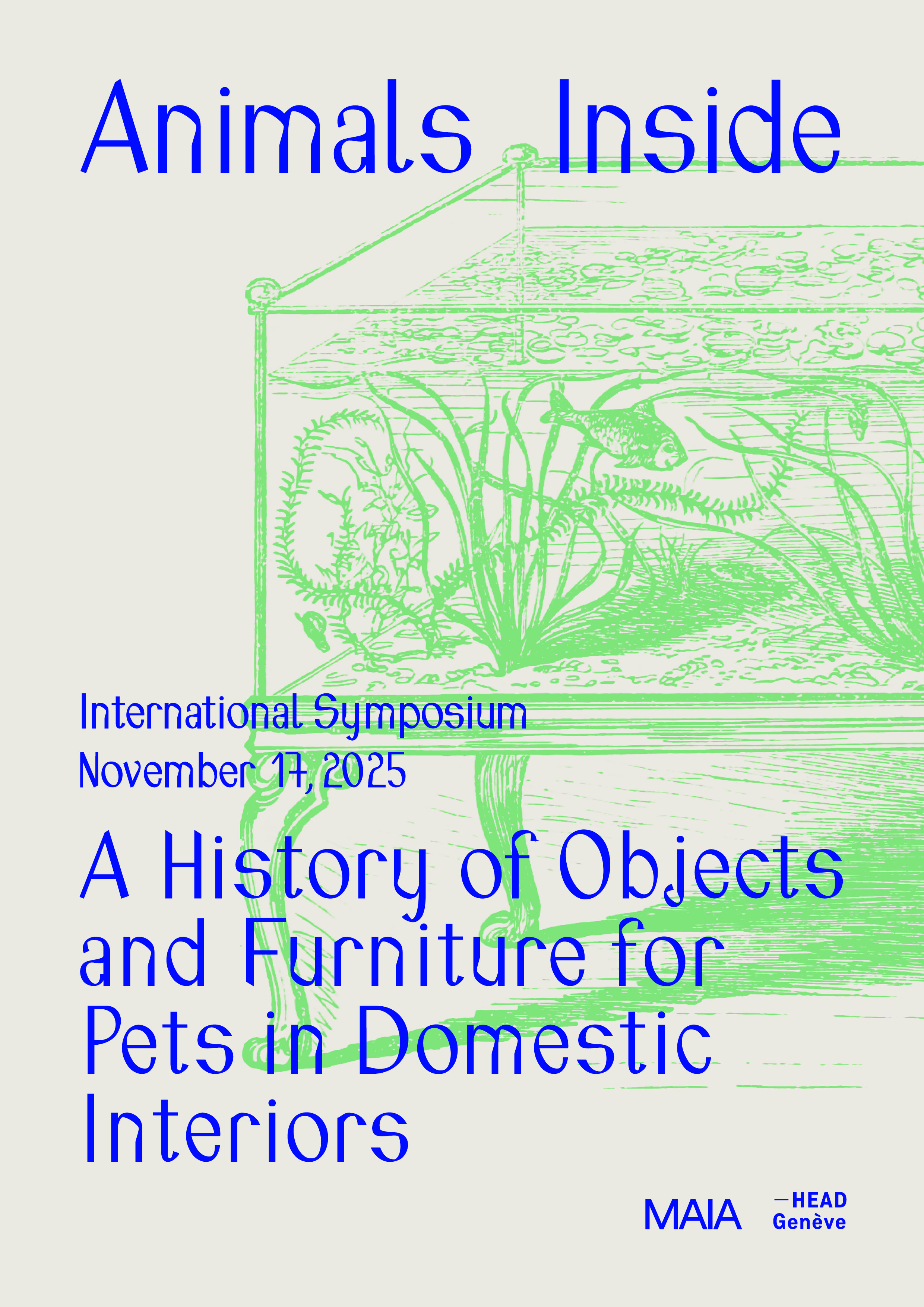 Animals Inside

International Symposium
November 17, 2025

A History of Objects and Furniture for Pets in Domestic Interiors

MAIA

—HEAD
Genève